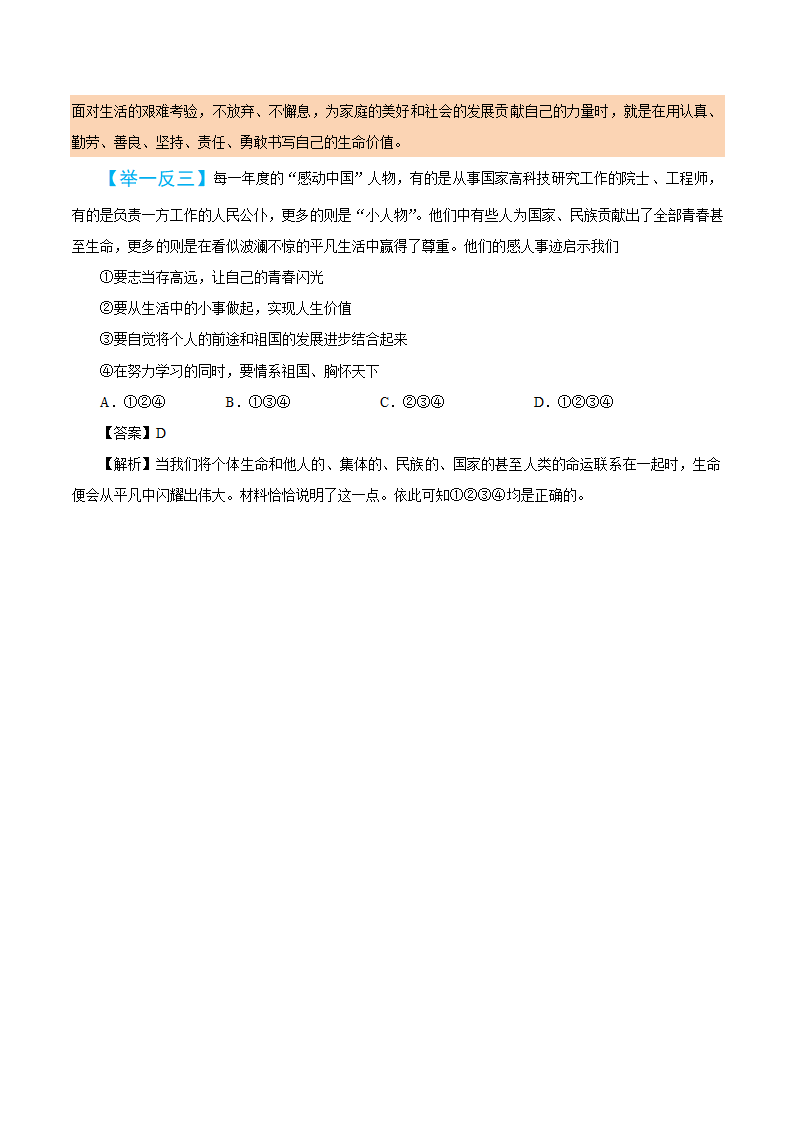 面对生活的艰难考验，不放弃、不懈怠，为家庭的美好和社会的发展贡献自己的力量时，就是在用认真、勤劳、善良、坚持、责任、勇敢书写自己的生命价值。

【举一反三】每一年度的“感动中国”人物，有的是从事国家高科技研究工作的院士、工程师，有的是负责一方工作的人民公仆，更多的则是“小人物”。他们中有些人为国家、民族贡献出了全部青春甚至生命，更多的则是在看似波澜不惊的平凡生活中赢得了尊重。他们的感人事迹启示我们

①要志当存高远，让自己的青春闪光

②要从生活中的小事做起，实现人生价值

③要自觉将个人的前途和祖国的发展进步结合起来

④在努力学习的同时，要情系祖国、胸怀天下

A．①②④　B．①③④　C．②③④　D．①②③④

【答案】D

【解析】当我们将个体生命和他人的、集体的、民族的、国家的甚至人类的命运联系在一起时，生命便会从平凡中闪耀出伟大。材料恰恰说明了这一点。依此可知①②③④均是正确的。